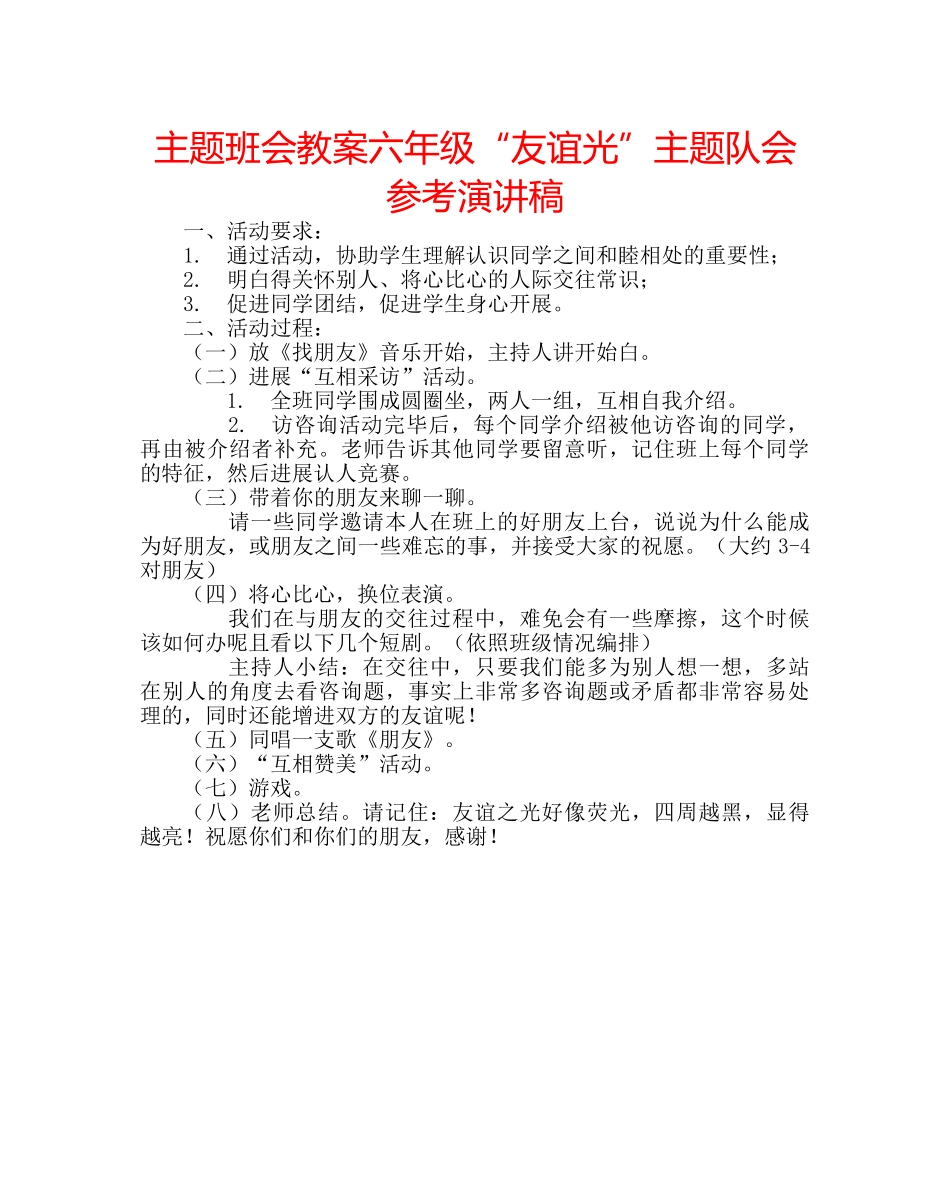 主题班会教案六年级“友谊光”主题队会参考演讲稿

一、活动要求：

1. 通过活动，协助学生理解认识同学之间和睦相处的重要性；

2. 明白得关怀别人、将心比心的人际交往常识；

3. 促进同学团结，促进学生身心开展。

二、活动过程：

（一）放《找朋友》音乐开始，主持人讲开始白。

（二）进展“互相采访”活动。

1. 全班同学围成圆圈坐，两人一组，互相自我介绍。

2. 访咨询活动完毕后，每个同学介绍被他访咨询的同学，再由被介绍者补充。老师告诉其他同学要留意听，记住班上每个同学的特征，然后进展认人竞赛。

（三）带着你的朋友来聊一聊。

请一些同学邀请本人在班上的好朋友上台，说说为什么能成为好朋友，或朋友之间一些难忘的事，并接受大家的祝愿。（大约 3-4 对朋友）

（四）将心比心，换位表演。

我们在与朋友的交往过程中，难免会有一些摩擦，这个时候该如何办呢且看以下几个短剧。（依照班级情况编排）

主持人小结：在交往中，只要我们能多为别人想一想，多站在别人的角度去看咨询题，事实上非常多咨询题或矛盾都非常容易处理的，同时还能增进双方的友谊呢！

（五）同唱一支歌《朋友》。

（六）“互相赞美”活动。

（七）游戏。

（八）老师总结。请记住：友谊之光好像荧光，四周越黑，显得越亮！祝愿你们和你们的朋友，感谢！